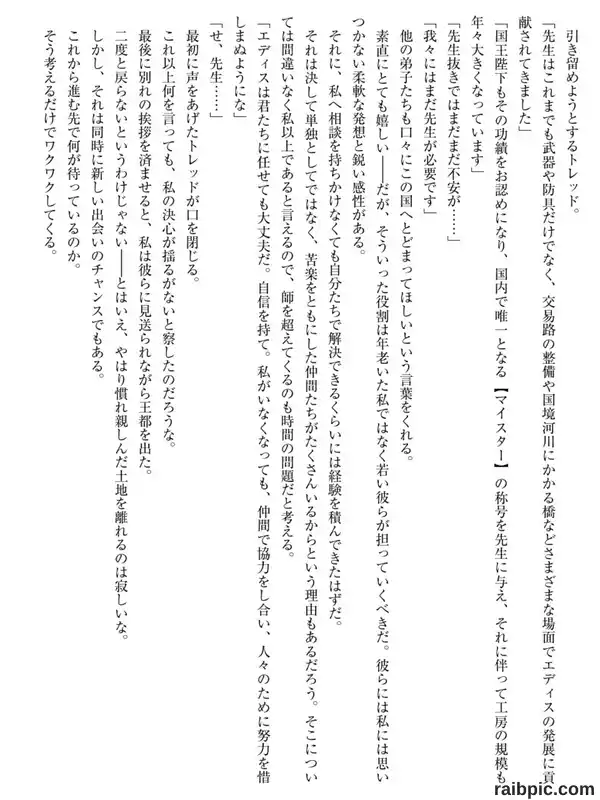 引き留めようとするトレッド。

「先生はこれまでも武器や防具だけでなく、交易路の整備や国境河川にかかる橋などさまざまな場面でエディスの発展に貢献されてきました」

「国王陛下もその功績をお認めになり、国内で唯一となる【マイスター】の称号を先生に与え、それに伴って工房の規模も年々大きくなっています」

「先生抜きではまだまだ不安が……」

「我々にはまだ先生が必要です」

他の弟子たちも口々にこの国へとどまってほしいという言葉をくれる。

素直にとても嬉しい――だが、そういった役割は年老いた私ではなく若い彼らが担っていくべきだ。彼らには私には思いつかない柔軟な発想と鋭い感性がある。

それに、私へ相談を持ちかけなくても自分たちで解決できるくらいには経験を積んできたはずだ。

それは決して単独としてではなく、苦楽をともにした仲間たちがたくさんいるからという理由もあるだろう。そこについては間違いなく私以上であると言えるので、師を超えてくるのも時間の問題だと考える。

「エディスは君たちに任せても大丈夫だ。自信を持て。私がいなくなっても、仲間で協力をし合い、人々のために努力を惜しまぬようにな」

「せ、先生……」

最初に声をあげたトレッドが口を閉じる。

これ以上何を言っても、私の決心が揺るがないと察したのだろうな。

最後に別れの挨拶を済ませると、私は彼らに見送られながら王都を出た。

二度と戻らないというわけじゃない――とはいえ、やはり慣れ親しんだ土地を離れるのは寂しいな。

しかし、それは同時に新しい出会いのチャンスでもある。

これから進む先で何が待っているのか。

そう考えるだけでワクワクしてくる。

raibpic.com